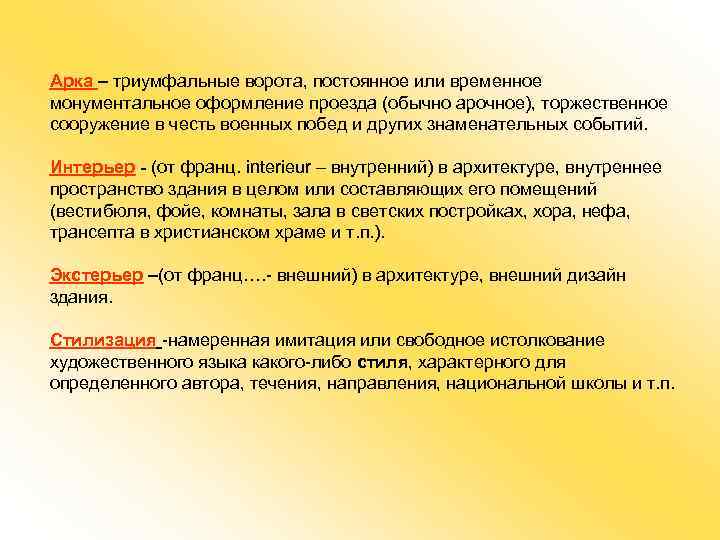 Арка – триумфальные ворота, постоянное или временное монументальное оформление проезда (обычно арочное), торжественное сооружение в честь военных побед и других знаменательных событий.

Интерьер - (от франц. interieur – внутренний) в архитектуре, внутреннее пространство здания в целом или составляющих его помещений (вестибюля, фойе, комнаты, зала в светских постройках, хора, нефа, трансепта в христианском храме и т.п.).

Экстерьер –(от франц….- внешний) в архитектуре, внешний дизайн здания.

Стилизация -намеренная имитация или свободное истолкование художественного языка какого-либо стиля, характерного для определенного автора, течения, направления, национальной школы и т.п.